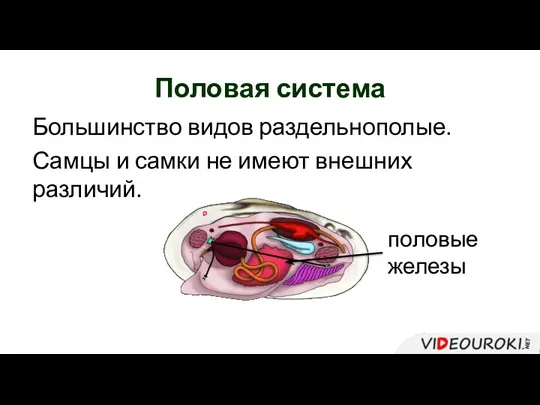 Половая система

Большинство видов раздельнополые.

Самцы и самки не имеют внешних различий.

половые железы

VIDEOUROKI.NET